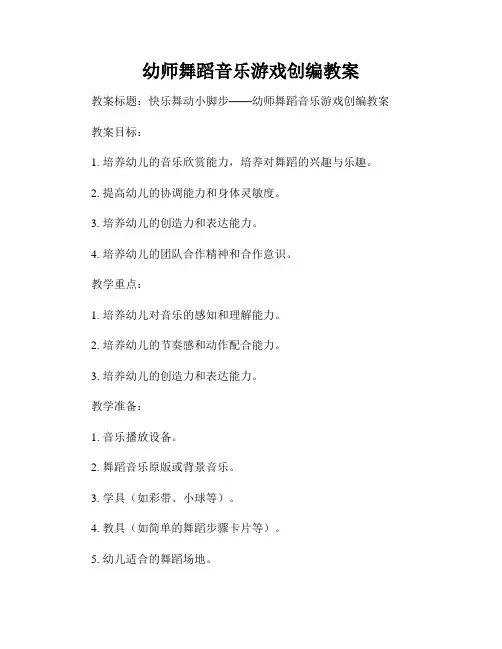 幼师舞蹈音乐游戏创编教案

教案标题：快乐舞动小脚步——幼师舞蹈音乐游戏创编教案

教案目标：

1. 培养幼儿的音乐欣赏能力，培养对舞蹈的兴趣与乐趣。

2. 提高幼儿的协调能力和身体灵敏度。

3. 培养幼儿的创造力和表达能力。

4. 培养幼儿的团队合作精神和合作意识。

教学重点：

1. 培养幼儿对音乐的感知和理解能力。

2. 培养幼儿的节奏感和动作配合能力。

3. 培养幼儿的创造力和表达能力。

教学准备：

1. 音乐播放设备。

2. 舞蹈音乐原版或背景音乐。

3. 学具（如彩带、小球等）。

4. 教具（如简单的舞蹈步骤卡片等）。

5. 幼儿适合的舞蹈场地。